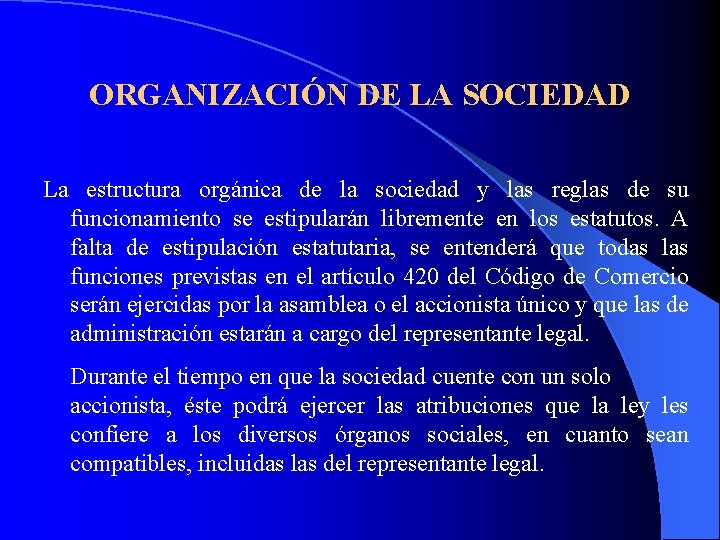 ORGANIZACIÓN DE LA SOCIEDAD

La estructura orgánica de la sociedad y las reglas de su funcionamiento se estipularán libremente en los estatutos. A falta de estipulación estatutaria, se entenderá que todas las funciones previstas en el artículo 420 del Código de Comercio serán ejercidas por la asamblea o el accionista único y que las de administración estarán a cargo del representante legal.

Durante el tiempo en que la sociedad cuente con un solo accionista, éste podrá ejercer las atribuciones que la ley les confiere a los diversos órganos sociales, en cuanto sean compatibles, incluidas las del representante legal.